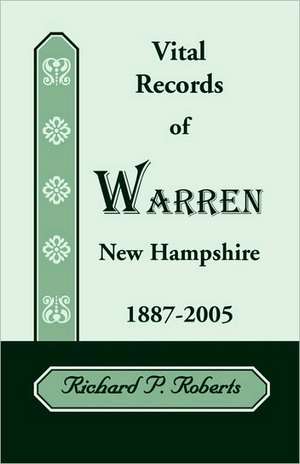 Vital Records of

WARREN

New Hampshire

1887-2005

Richard P. Roberts